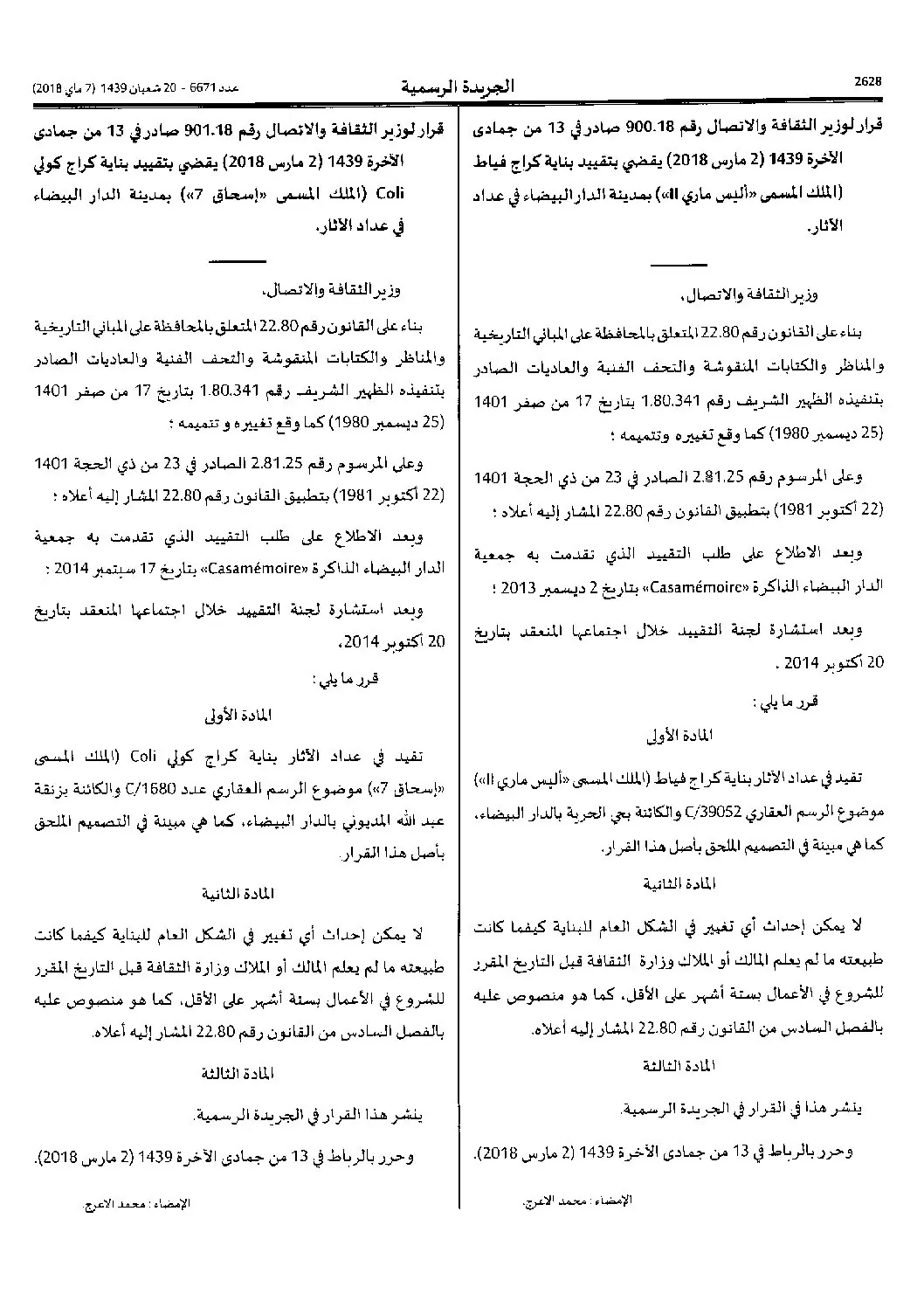 2628 الجريدة الرسمية عدد 6671 - 20 شعبان 1439 (7 ماي 2018)

قرار لوزير الثقافة والاتصال رقم 900.18 صادر في 13 من جمادى الآخرة 1439 (2 مارس 2018) يقضي بتقييد بناية كراج فياط (الملك المسمى «أليس ماري II») بمدينة الدار البيضاء في عداد الآثار.

وزير الثقافة والاتصال،

بناء على القانون رقم 22.80 المتعلق بالمحافظة على المباني التاريخية والمناظر والكتابات المنقوشة والتحف الفنية والعاديات الصادر بتنفيذه الظهير الشريف رقم 1.80.341 بتاريخ 17 من صفر 1401 (25 ديسمبر 1980) كما وقع تغييره وتتميمه ؛

وعلى المرسوم رقم 2.81.25 الصادر في 23 من ذي الحجة 1401 (22 أكتوبر 1981) بتطبيق القانون رقم 22.80 المشار إليه أعلاه ؛

وبعد الاطلاع على طلب التقييد الذي تقدمت به جمعية الدار البيضاء الذاكرة «Casamémoire» بتاريخ 2 ديسمبر 2013 ؛

وبعد استشارة لجنة التقييد خلال اجتماعها المنعقد بتاريخ 20 أكتوبر 2014 .

قرر ما يلي :

المادة الأولى

تقيد في عداد الآثار بناية كراج فياط (الملك المسمى «أليس ماري II») موضوع الرسم العقاري C/39052 والكائنة بحي الحرية بالدار البيضاء، كما هي مبينة في التصميم الملحق بأصل هذا القرار.

المادة الثانية

لا يمكن إحداث أي تغيير في الشكل العام للبناية كيفما كانت طبيعته ما لم يعلم المالك أو الملاك وزارة الثقافة قبل التاريخ المقرر للشروع في الأعمال بستة أشهر على الأقل، كما هو منصوص عليه بالفصل السادس من القانون رقم 22.80 المشار إليه أعلاه.

المادة الثالثة

ينشر هذا في القرار في الجريدة الرسمية.

وحرر بالرباط في 13 من جمادى الآخرة 1439 (2 مارس 2018).

الإمضاء : محمد الاعرج.

قرار لوزير الثقافة والاتصال رقم 901.18 صادر في 13 من جمادى الآخرة 1439 (2 مارس 2018) يقضي بتقييد بناية كراج كولي Coli (الملك المسمى «إسحاق 7») بمدينة الدار البيضاء في عداد الآثار.

وزير الثقافة والاتصال،

بناء على القانون رقم 22.80 المتعلق بالمحافظة على المباني التاريخية والمناظر والكتابات المنقوشة والتحف الفنية والعاديات الصادر بتنفيذه الظهير الشريف رقم 1.80.341 بتاريخ 17 من صفر 1401 (25 ديسمبر 1980) كما وقع تغييره و تتميمه ؛

وعلى المرسوم رقم 2.81.25 الصادر في 23 من ذي الحجة 1401 (22 أكتوبر 1981) بتطبيق القانون رقم 22.80 المشار إليه أعلاه ؛

وبعد الاطلاع على طلب التقييد الذي تقدمت به جمعية الدار البيضاء الذاكرة «Casamémoire» بتاريخ 17 سبتمبر 2014 ؛

وبعد استشارة لجنة التقييد خلال اجتماعها المنعقد بتاريخ 20 أكتوبر 2014،

قرر ما يلي :

المادة الأولى

تقيد في عداد الآثار بناية كراج كولي Coli (الملك المسمى «إسحاق 7») موضوع الرسم العقاري عدد C/1680 والكائنة بزنقة عبد الله المديوني بالدار البيضاء، كما هي مبينة في التصميم الملحق بأصل هذا القرار.

المادة الثانية

لا يمكن إحداث أي تغيير في الشكل العام للبناية كيفما كانت طبيعته ما لم يعلم المالك أو الملاك وزارة الثقافة قبل التاريخ المقرر للشروع في الأعمال بستة أشهر على الأقل، كما هو منصوص عليه بالفصل السادس من القانون رقم 22.80 المشار إليه أعلاه.

المادة الثالثة

ينشر هذا القرار في الجريدة الرسمية.

وحرر بالرباط في 13 من جمادى الآخرة 1439 (2 مارس 2018).

الإمضاء : محمد الاعرج.